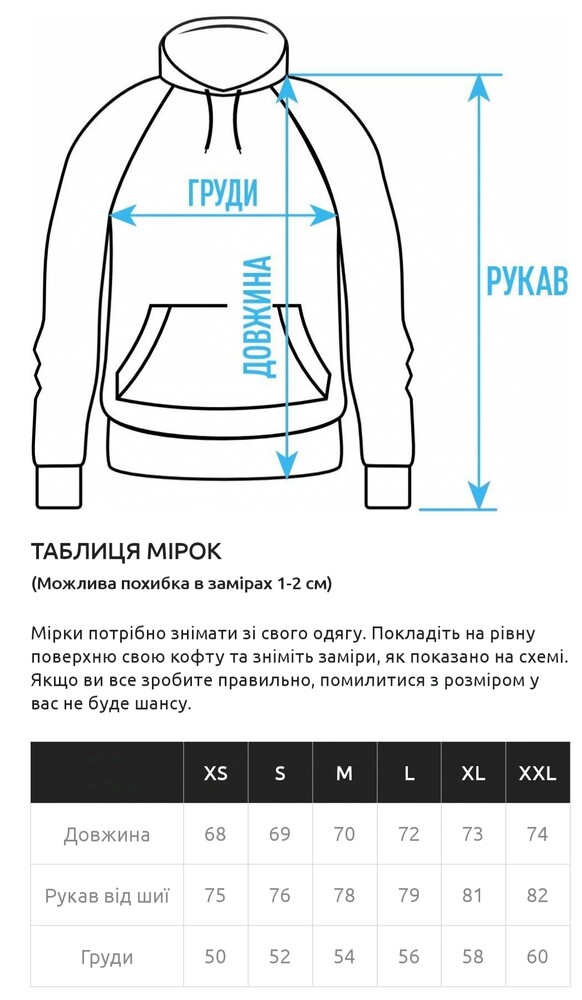 ГРУДИ

ДОВЖИНА

РУКАВ

ТАБЛИЦЯ МІРОК

(Можлива похибка в замірах 1-2 см)

Мірки потрібно знімати зі свого одягу. Покладіть на рівну поверхню свою кофту та зніміть заміри, як показано на схемі. Якщо ви все зробите правильно, помилитися з розміром у вас не буде шансу.

|  | XS | S | M | L | XL | XXL |
|---|---|---|---|---|---|---|
| Довжина | 68 | 69 | 70 | 72 | 73 | 74 |
| Рукав від шиї | 75 | 76 | 78 | 79 | 81 | 82 |
| Груди | 50 | 52 | 54 | 56 | 58 | 60 |